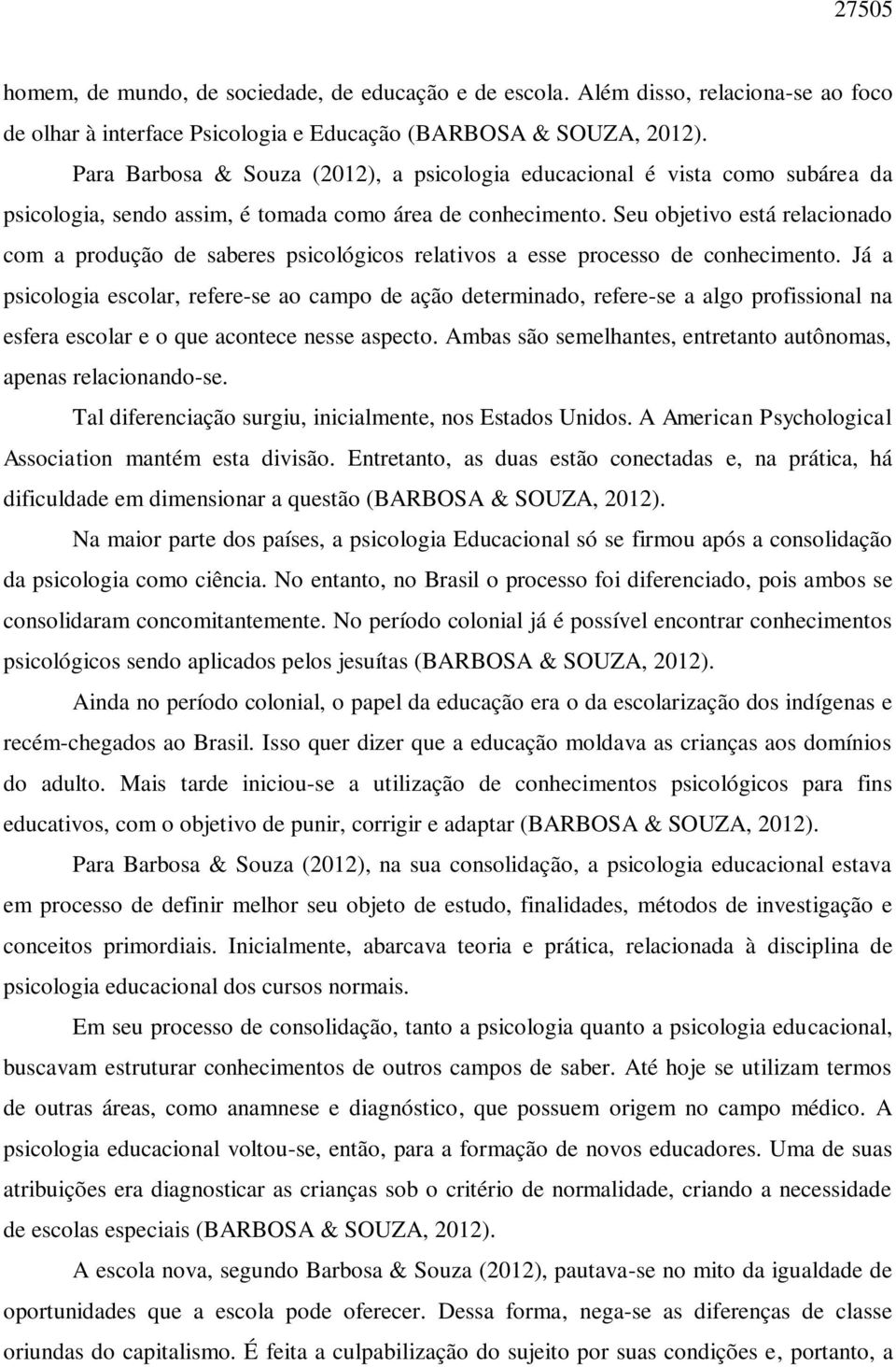 27505

homem, de mundo, de sociedade, de educação e de escola. Além disso, relaciona-se ao foco de olhar à interface Psicologia e Educação (BARBOSA & SOUZA, 2012).

Para Barbosa & Souza (2012), a psicologia educacional é vista como subárea da psicologia, sendo assim, é tomada como área de conhecimento. Seu objetivo está relacionado com a produção de saberes psicológicos relativos a esse processo de conhecimento. Já a psicologia escolar, refere-se ao campo de ação determinado, refere-se a algo profissional na esfera escolar e o que acontece nesse aspecto. Ambas são semelhantes, entretanto autônomas, apenas relacionando-se.

Tal diferenciação surgiu, inicialmente, nos Estados Unidos. A American Psychological Association mantém esta divisão. Entretanto, as duas estão conectadas e, na prática, há dificuldade em dimensionar a questão (BARBOSA & SOUZA, 2012).

Na maior parte dos países, a psicologia Educacional só se firmou após a consolidação da psicologia como ciência. No entanto, no Brasil o processo foi diferenciado, pois ambos se consolidaram concomitantemente. No período colonial já é possível encontrar conhecimentos psicológicos sendo aplicados pelos jesuítas (BARBOSA & SOUZA, 2012).

Ainda no período colonial, o papel da educação era o da escolarização dos indígenas e recém-chegados ao Brasil. Isso quer dizer que a educação moldava as crianças aos domínios do adulto. Mais tarde iniciou-se a utilização de conhecimentos psicológicos para fins educativos, com o objetivo de punir, corrigir e adaptar (BARBOSA & SOUZA, 2012).

Para Barbosa & Souza (2012), na sua consolidação, a psicologia educacional estava em processo de definir melhor seu objeto de estudo, finalidades, métodos de investigação e conceitos primordiais. Inicialmente, abarcava teoria e prática, relacionada à disciplina de psicologia educacional dos cursos normais.

Em seu processo de consolidação, tanto a psicologia quanto a psicologia educacional, buscavam estruturar conhecimentos de outros campos de saber. Até hoje se utilizam termos de outras áreas, como anamnese e diagnóstico, que possuem origem no campo médico. A psicologia educacional voltou-se, então, para a formação de novos educadores. Uma de suas atribuições era diagnosticar as crianças sob o critério de normalidade, criando a necessidade de escolas especiais (BARBOSA & SOUZA, 2012).

A escola nova, segundo Barbosa & Souza (2012), pautava-se no mito da igualdade de oportunidades que a escola pode oferecer. Dessa forma, nega-se as diferenças de classe oriundas do capitalismo. É feita a culpabilização do sujeito por suas condições e, portanto, a